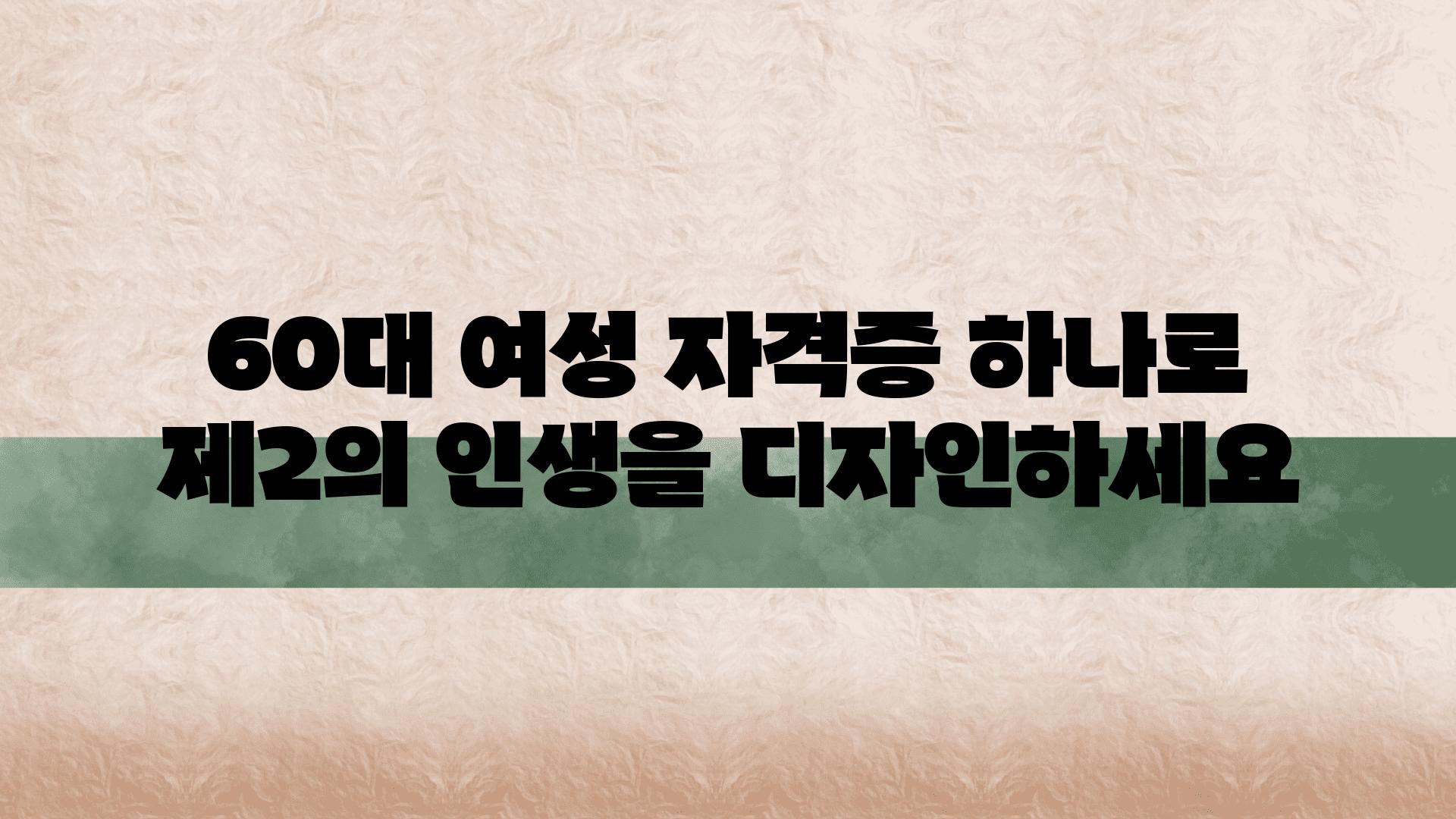 60대 여성 자격증 하나로
제2의 인생을 디자인하세요